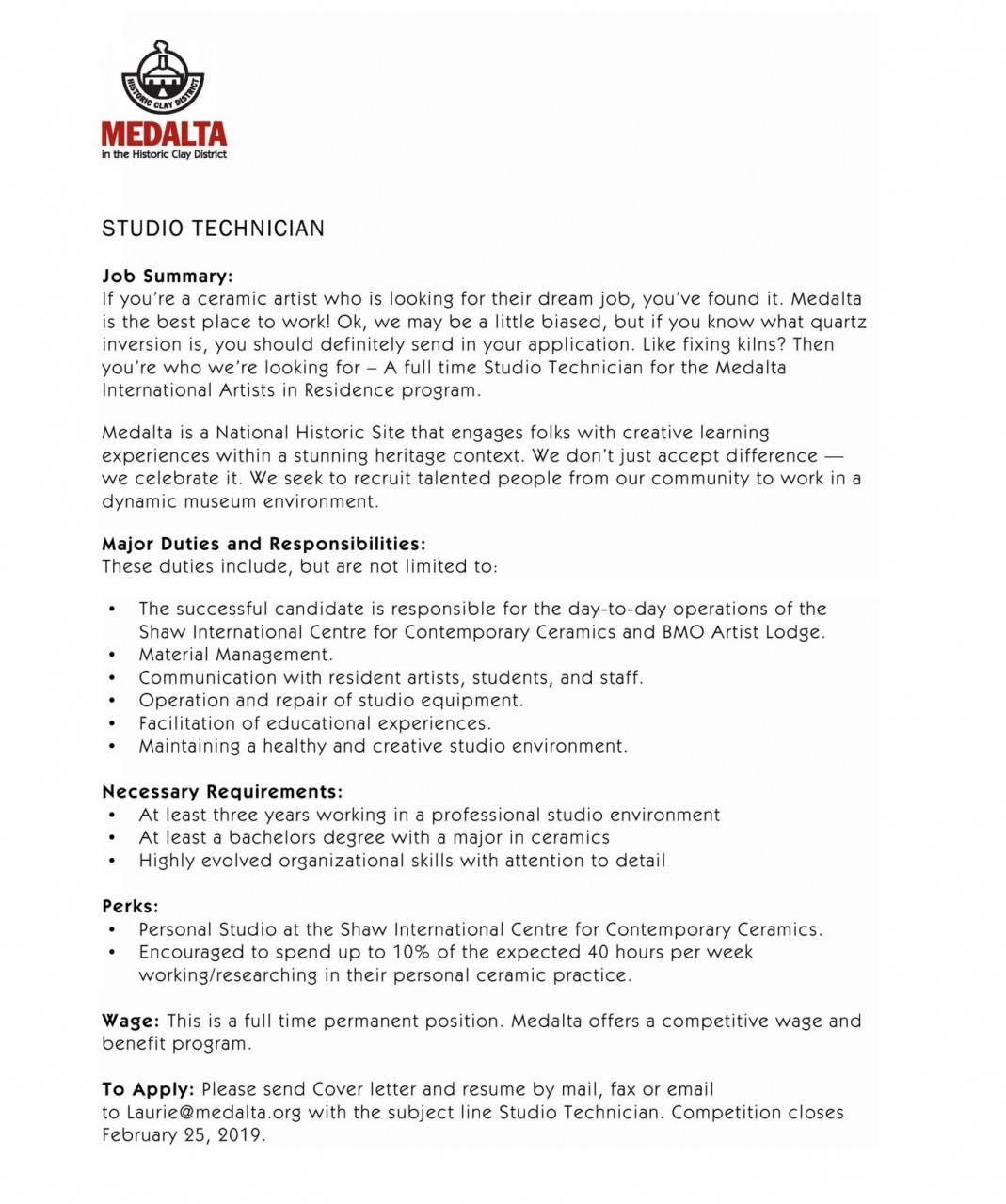 HISTORIC CLAY DISTRICT
MEDALTA
in the Historic Clay District

STUDIO TECHNICIAN

Job Summary:
If you're a ceramic artist who is looking for their dream job, you've found it. Medalta is the best place to work! Ok, we may be a little biased, but if you know what quartz inversion is, you should definitely send in your application. Like fixing kilns? Then you're who we're looking for – A full time Studio Technician for the Medalta International Artists in Residence program.

Medalta is a National Historic Site that engages folks with creative learning experiences within a stunning heritage context. We don't just accept difference — we celebrate it. We seek to recruit talented people from our community to work in a dynamic museum environment.

Major Duties and Responsibilities:
These duties include, but are not limited to:

• The successful candidate is responsible for the day-to-day operations of the Shaw International Centre for Contemporary Ceramics and BMO Artist Lodge.
• Material Management.
• Communication with resident artists, students, and staff.
• Operation and repair of studio equipment.
• Facilitation of educational experiences.
• Maintaining a healthy and creative studio environment.

Necessary Requirements:
• At least three years working in a professional studio environment
• At least a bachelors degree with a major in ceramics
• Highly evolved organizational skills with attention to detail

Perks:
• Personal Studio at the Shaw International Centre for Contemporary Ceramics.
• Encouraged to spend up to 10% of the expected 40 hours per week working/researching in their personal ceramic practice.

Wage: This is a full time permanent position. Medalta offers a competitive wage and benefit program.

To Apply: Please send Cover letter and resume by mail, fax or email to Laurie@medalta.org with the subject line Studio Technician. Competition closes February 25, 2019.